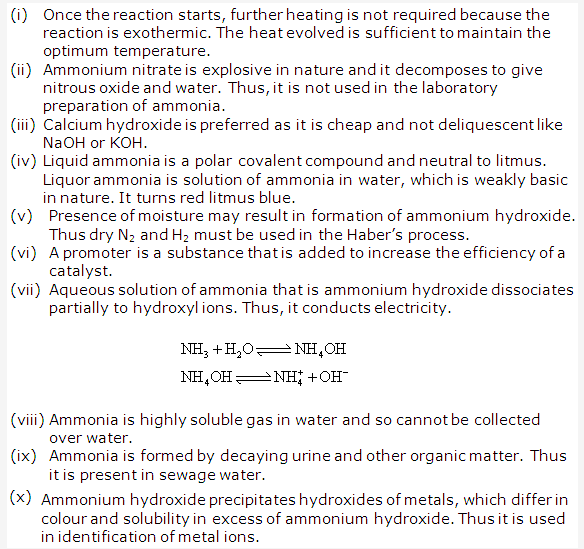 (i) Once the reaction starts, further heating is not required because the reaction is exothermic. The heat evolved is sufficient to maintain the optimum temperature.
(ii) Ammonium nitrate is explosive in nature and it decomposes to give nitrous oxide and water. Thus, it is not used in the laboratory preparation of ammonia.
(iii) Calcium hydroxide is preferred as it is cheap and not deliquescent like NaOH or KOH.
(iv) Liquid ammonia is a polar covalent compound and neutral to litmus. Liquor ammonia is solution of ammonia in water, which is weakly basic in nature. It turns red litmus blue.
(v) Presence of moisture may result in formation of ammonium hydroxide. Thus dry $N_2$ and $H_2$ must be used in the Haber's process.
(vi) A promoter is a substance that is added to increase the efficiency of a catalyst.
(vii) Aqueous solution of ammonia that is ammonium hydroxide dissociates partially to hydroxyl ions. Thus, it conducts electricity.

$NH_3 + H_2O \rightleftharpoons NH_4OH$
$NH_4OH \rightleftharpoons NH_4^+ + OH^-$

(viii) Ammonia is highly soluble gas in water and so cannot be collected over water.
(ix) Ammonia is formed by decaying urine and other organic matter. Thus it is present in sewage water.
(x) Ammonium hydroxide precipitates hydroxides of metals, which differ in colour and solubility in excess of ammonium hydroxide. Thus it is used in identification of metal ions.